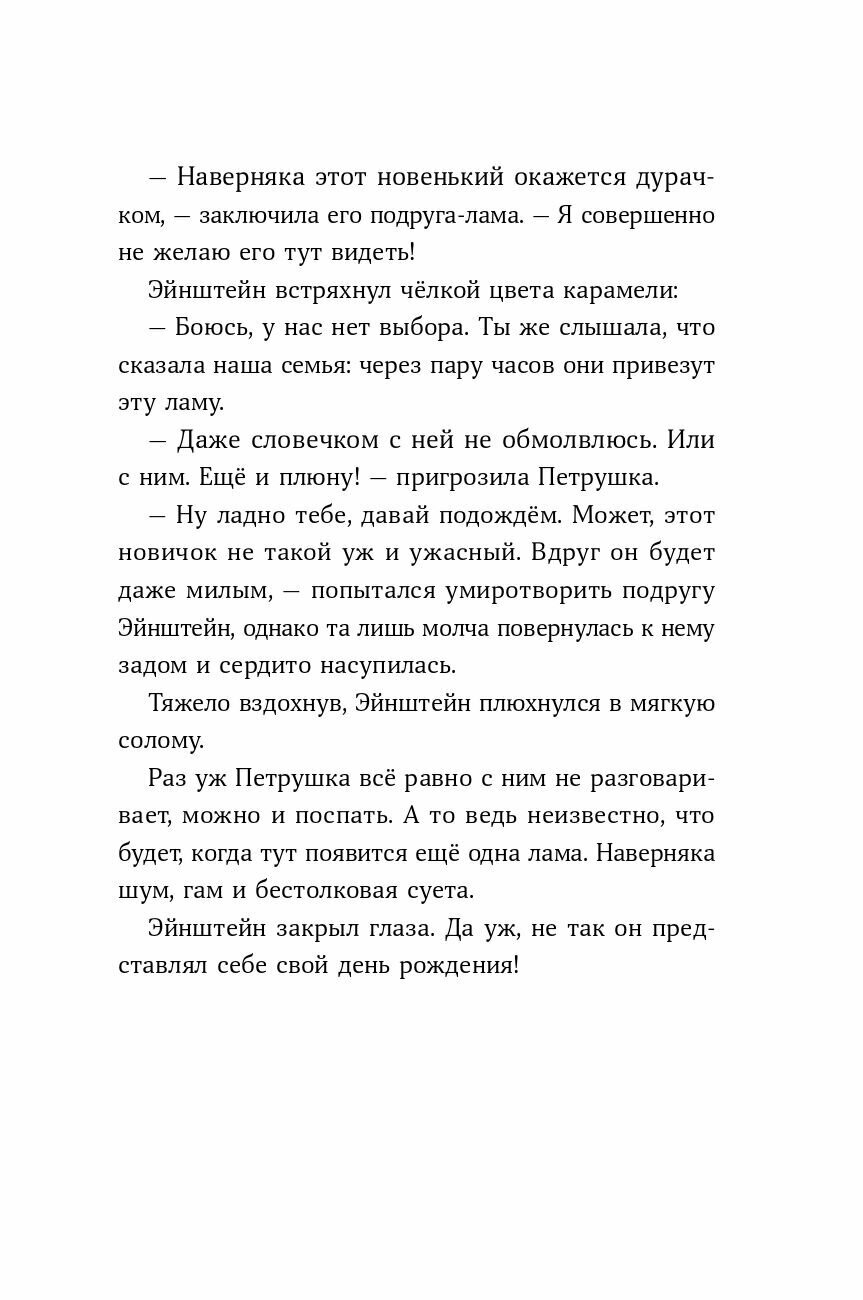 — Наверняка этот новенький окажется дурачком, — заключила его подруга-лама. — Я совершенно не желаю его тут видеть!

Эйнштейн встряхнул чёлкой цвета карамели:

— Боюсь, у нас нет выбора. Ты же слышала, что сказала наша семья: через пару часов они привезут эту ламу.

— Даже словечком с ней не обмолвлюсь. Или с ним. Ещё и плюну! — пригрозила Петрушка.

— Ну ладно тебе, давай подождём. Может, этот новичок не такой уж и ужасный. Вдруг он будет даже милым, — попытался умиротворить подругу Эйнштейн, однако та лишь молча повернулась к нему задом и сердито насупилась.

Тяжело вздохнув, Эйнштейн плюхнулся в мягкую солому.

Раз уж Петрушка всё равно с ним не разговаривает, можно и поспать. А то ведь неизвестно, что будет, когда тут появится ещё одна лама. Наверняка шум, гам и бестолковая суета.

Эйнштейн закрыл глаза. Да уж, не так он представлял себе свой день рождения!